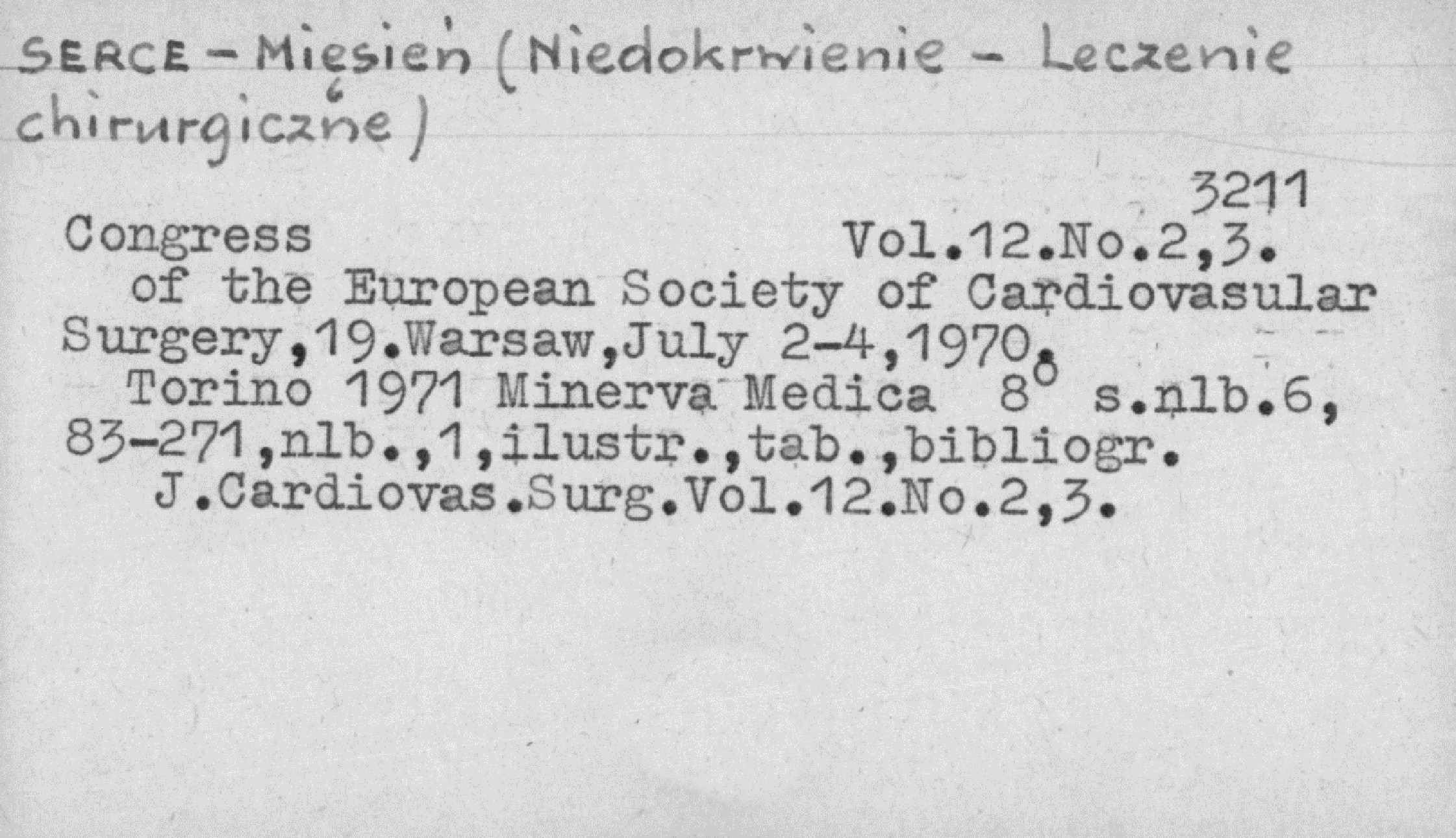 SERCE - Mięsień (Niedokrwienie - Leczenie chirurgiczne)

3211

Congress Vol.12.No.2,3.

of the European Society of Cardiovasular Surgery,19.Warsaw,July 2-4,1970.

Torino 1971 Minerva Medica 8° s.nlb.6, 83-271,nlb.,1,ilustr.,tab.,bibliogr.

J.Cardiovas.Surg.Vol.12.No.2,3.